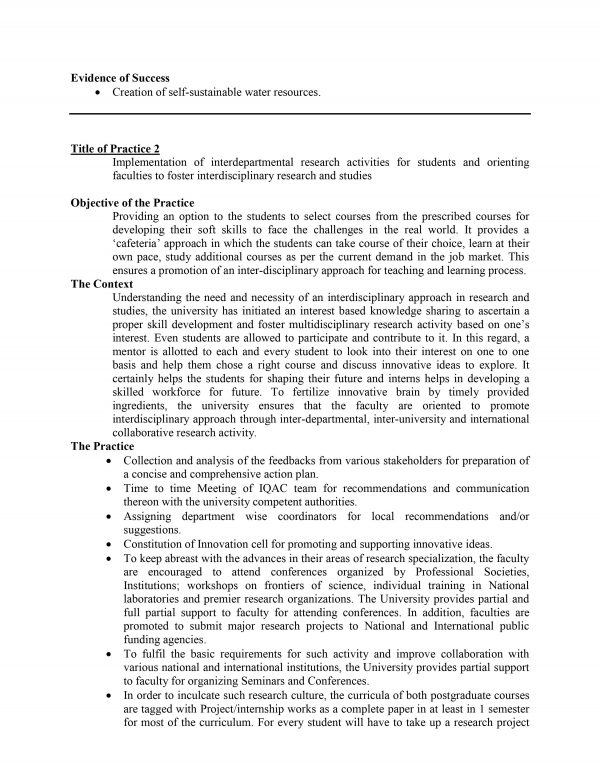 Evidence of Success
• Creation of self-sustainable water resources.

Title of Practice 2
Implementation of interdepartmental research activities for students and orienting faculties to foster interdisciplinary research and studies

Objective of the Practice
Providing an option to the students to select courses from the prescribed courses for developing their soft skills to face the challenges in the real world. It provides a 'cafeteria' approach in which the students can take course of their choice, learn at their own pace, study additional courses as per the current demand in the job market. This ensures a promotion of an inter-disciplinary approach for teaching and learning process.

The Context
Understanding the need and necessity of an interdisciplinary approach in research and studies, the university has initiated an interest based knowledge sharing to ascertain a proper skill development and foster multidisciplinary research activity based on one's interest. Even students are allowed to participate and contribute to it. In this regard, a mentor is allotted to each and every student to look into their interest on one to one basis and help them chose a right course and discuss innovative ideas to explore. It certainly helps the students for shaping their future and interns helps in developing a skilled workforce for future. To fertilize innovative brain by timely provided ingredients, the university ensures that the faculty are oriented to promote interdisciplinary approach through inter-departmental, inter-university and international collaborative research activity.

The Practice
• Collection and analysis of the feedbacks from various stakeholders for preparation of a concise and comprehensive action plan.
• Time to time Meeting of IQAC team for recommendations and communication thereon with the university competent authorities.
• Assigning department wise coordinators for local recommendations and/or suggestions.
• Constitution of Innovation cell for promoting and supporting innovative ideas.
• To keep abreast with the advances in their areas of research specialization, the faculty are encouraged to attend conferences organized by Professional Societies, Institutions; workshops on frontiers of science, individual training in National laboratories and premier research organizations. The University provides partial and full partial support to faculty for attending conferences. In addition, faculties are promoted to submit major research projects to National and International public funding agencies.
• To fulfil the basic requirements for such activity and improve collaboration with various national and international institutions, the University provides partial support to faculty for organizing Seminars and Conferences.
• In order to inculcate such research culture, the curricula of both postgraduate courses are tagged with Project/internship works as a complete paper in at least in 1 semester for most of the curriculum. For every student will have to take up a research project